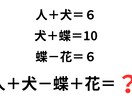 人＋犬＝6

犬＋蝶＝10

蝶－花＝6

人＋犬－蝶＋花＝？